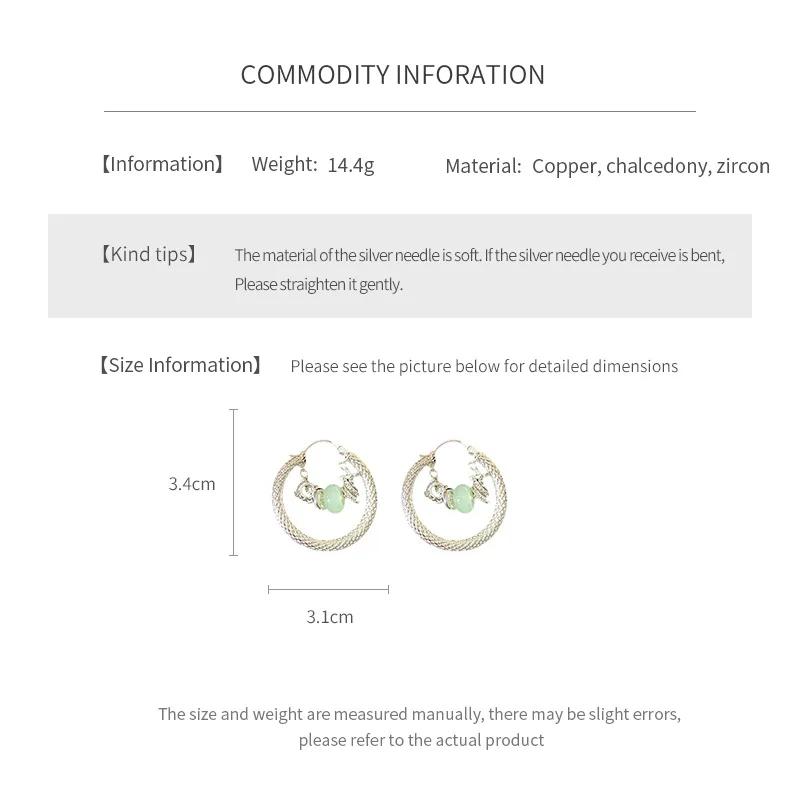 COMMODITY INFORATION

【Information】 Weight: 14.4g Material: Copper, chalcedony, zircon

【Kind tips】 The material of the silver needle is soft. If the silver needle you receive is bent, Please straighten it gently.

【Size Information】 Please see the picture below for detailed dimensions

3.4cm

3.1cm

The size and weight are measured manually, there may be slight errors, please refer to the actual product